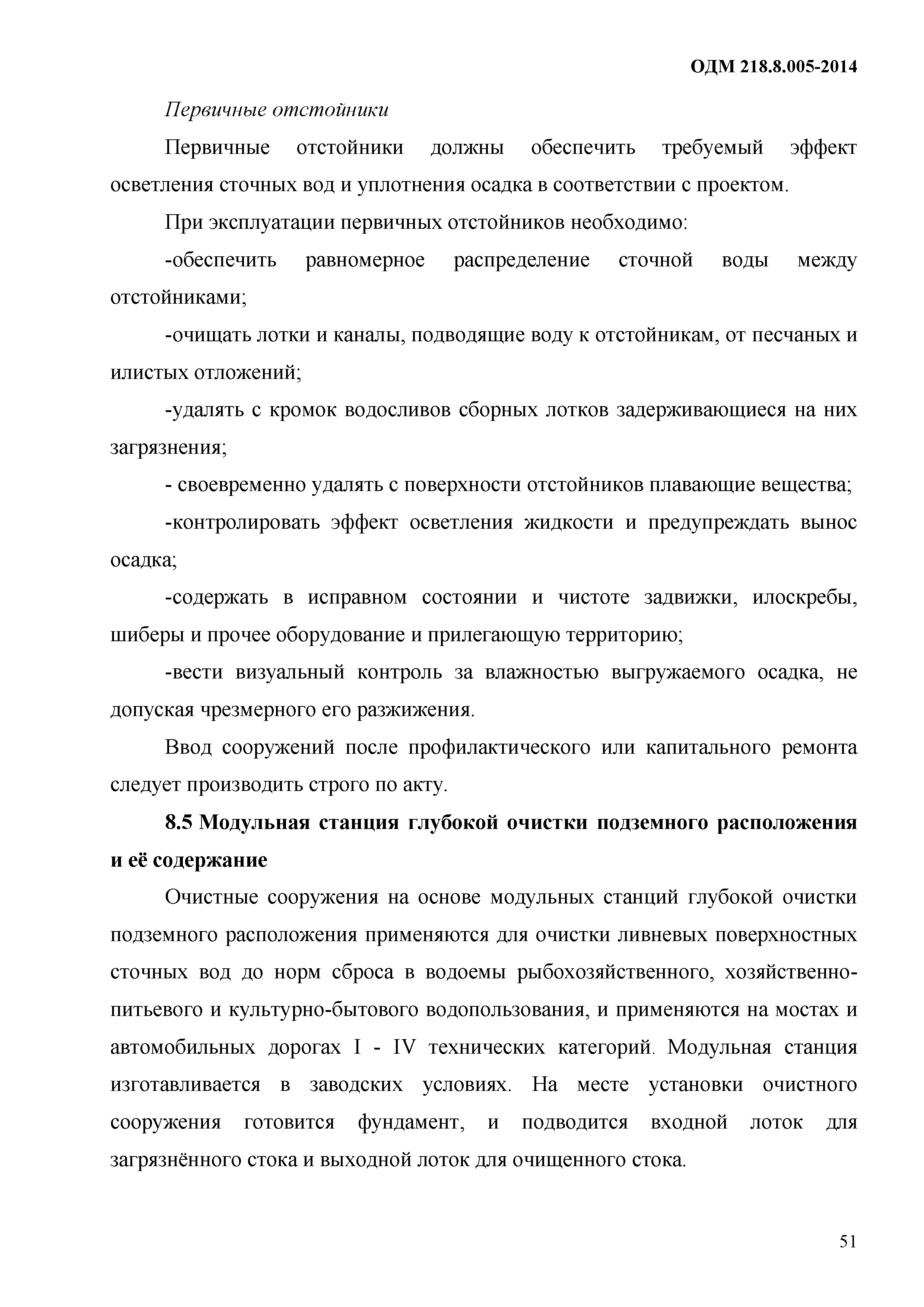 ОДМ 218.8.005-2014

Первичные отстойники

Первичные отстойники должны обеспечить требуемый эффект осветления сточных вод и уплотнения осадка в соответствии с проектом.

При эксплуатации первичных отстойников необходимо:

-обеспечить равномерное распределение сточной воды между отстойниками;

-очищать лотки и каналы, подводящие воду к отстойникам, от песчаных и илистых отложений;

-удалять с кромок водосливов сборных лотков задерживающиеся на них загрязнения;

- своевременно удалять с поверхности отстойников плавающие вещества;

-контролировать эффект осветления жидкости и предупреждать вынос осадка;

-содержать в исправном состоянии и чистоте задвижки, илоскребы, шиберы и прочее оборудование и прилегающую территорию;

-вести визуальный контроль за влажностью выгружаемого осадка, не допуская чрезмерного его разжижения.

Ввод сооружений после профилактического или капитального ремонта следует производить строго по акту.

8.5 Модульная станция глубокой очистки подземного расположения и её содержание

Очистные сооружения на основе модульных станций глубокой очистки подземного расположения применяются для очистки ливневых поверхностных сточных вод до норм сброса в водоемы рыбохозяйственного, хозяйственно-питьевого и культурно-бытового водопользования, и применяются на мостах и автомобильных дорогах I - IV технических категорий. Модульная станция изготавливается в заводских условиях. На месте установки очистного сооружения готовится фундамент, и подводится входной лоток для загрязнённого стока и выходной лоток для очищенного стока.

51